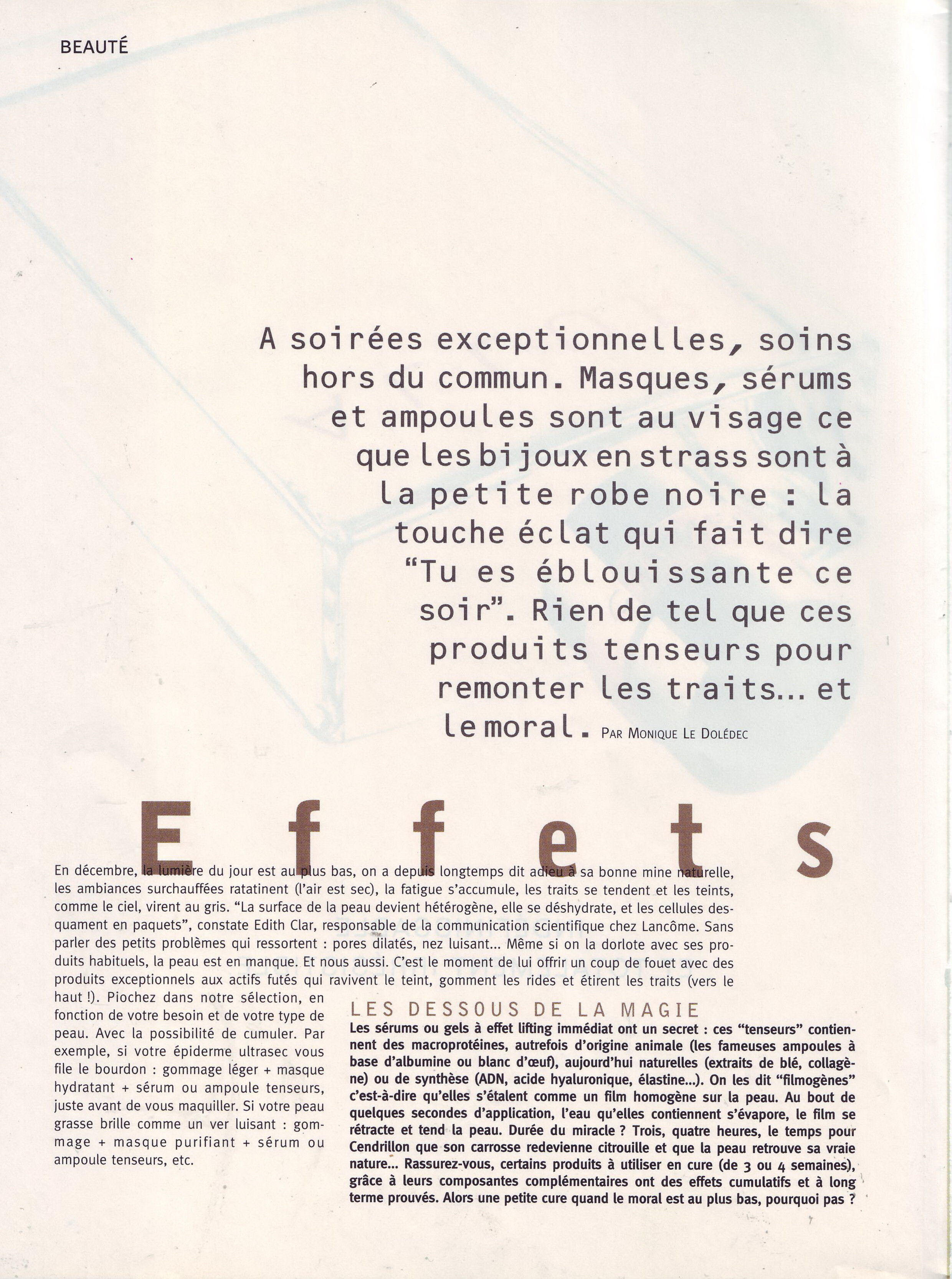 BEAUTÉ

A soirées exceptionnelles, soins hors du commun. Masques, sérums et ampoules sont au visage ce que les bijoux en strass sont à la petite robe noire : la touche éclat qui fait dire "Tu es éblouissante ce soir". Rien de tel que ces produits tenseurs pour remonter les traits... et le moral. PAR MONIQUE LE DOLÉDEC

Effets

En décembre, la lumière du jour est au plus bas, on a depuis longtemps dit adieu à sa bonne mine naturelle, les ambiances surchauffées ratatinent (l'air est sec), la fatigue s'accumule, les traits se tendent et les teints, comme le ciel, virent au gris. "La surface de la peau devient hétérogène, elle se déshydrate, et les cellules desquament en paquets", constate Edith Clar, responsable de la communication scientifique chez Lancôme. Sans parler des petits problèmes qui ressortent : pores dilatés, nez luisant... Même si on la dorlote avec ses produits habituels, la peau est en manque. Et nous aussi. C'est le moment de lui offrir un coup de fouet avec des produits exceptionnels aux actifs futés qui ravivent le teint, gomment les rides et étirent les traits (vers le haut !). Piochez dans notre sélection, en fonction de votre besoin et de votre type de peau. Avec la possibilité de cumuler. Par exemple, si votre épiderme ultrasec vous file le bourdon : gommage léger + masque hydratant + sérum ou ampoule tenseurs, juste avant de vous maquiller. Si votre peau grasse brille comme un ver luisant : gommage + masque purifiant + sérum ou ampoule tenseurs, etc.

LES DESSOUS DE LA MAGIE
Les sérums ou gels à effet lifting immédiat ont un secret : ces "tenseurs" contiennent des macroprotéines, autrefois d'origine animale (les fameuses ampoules à base d'albumine ou blanc d'œuf), aujourd'hui naturelles (extraits de blé, collagène) ou de synthèse (ADN, acide hyaluronique, élastine...). On les dit "filmogènes" c'est-à-dire qu'elles s'étalent comme un film homogène sur la peau. Au bout de quelques secondes d'application, l'eau qu'elles contiennent s'évapore, le film se rétracte et tend la peau. Durée du miracle ? Trois, quatre heures, le temps pour Cendrillon que son carrosse redevienne citrouille et que la peau retrouve sa vraie nature... Rassurez-vous, certains produits à utiliser en cure (de 3 ou 4 semaines), grâce à leurs composantes complémentaires ont des effets cumulatifs et à long terme prouvés. Alors une petite cure quand le moral est au plus bas, pourquoi pas ?